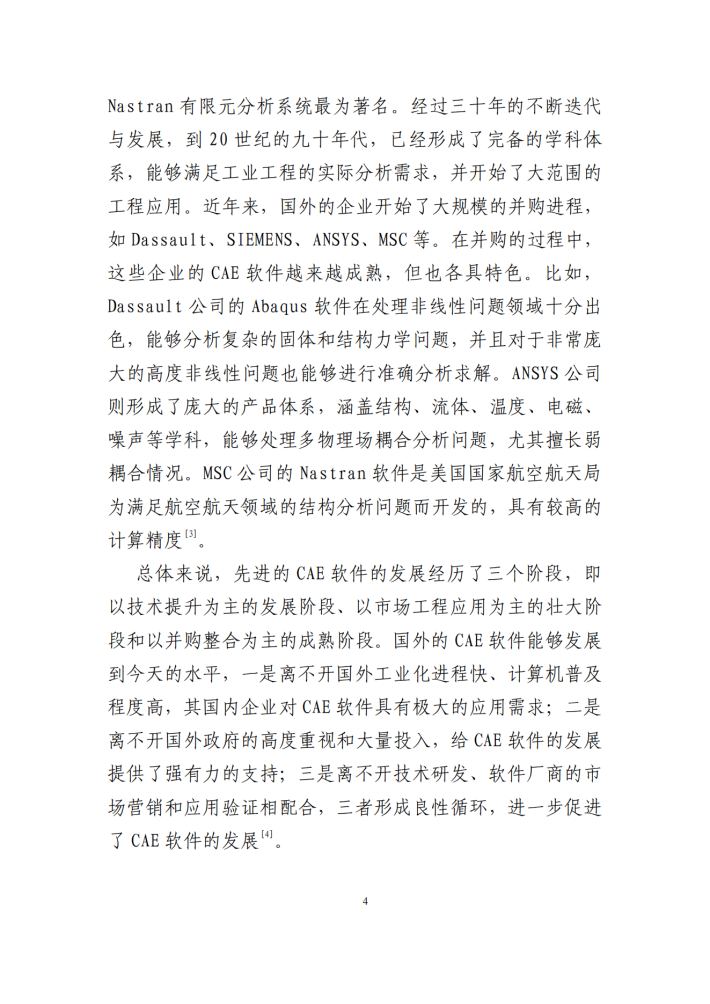 Nastran 有限元分析系统最为著名。经过三十年的不断迭代与发展，到 20 世纪的九十年代，已经形成了完备的学科体系，能够满足工业工程的实际分析需求，并开始了大范围的工程应用。近年来，国外的企业开始了大规模的并购进程，如 Dassault、SIEMENS、ANSYS、MSC 等。在并购的过程中，这些企业的 CAE 软件越来越成熟，但也各具特色。比如，Dassault 公司的 Abaqus 软件在处理非线性问题领域十分出色，能够分析复杂的固体和结构力学问题，并且对于非常庞大的高度非线性问题也能够进行准确分析求解。ANSYS 公司则形成了庞大的产品体系，涵盖结构、流体、温度、电磁、噪声等学科，能够处理多物理场耦合分析问题，尤其擅长弱耦合情况。MSC 公司的 Nastran 软件是美国国家航空航天局为满足航空航天领域的结构分析问题而开发的，具有较高的计算精度$^{[3]}$。

总体来说，先进的 CAE 软件的发展经历了三个阶段，即以技术提升为主的发展阶段、以市场工程应用为主的壮大阶段和以并购整合为主的成熟阶段。国外的 CAE 软件能够发展到今天的水平，一是离不开国外工业化进程快、计算机普及程度高，其国内企业对 CAE 软件具有极大的应用需求；二是离不开国外政府的高度重视和大量投入，给 CAE 软件的发展提供了强有力的支持；三是离不开技术研发、软件厂商的市场营销和应用验证相配合，三者形成良性循环，进一步促进了 CAE 软件的发展$^{[4]}$。

4